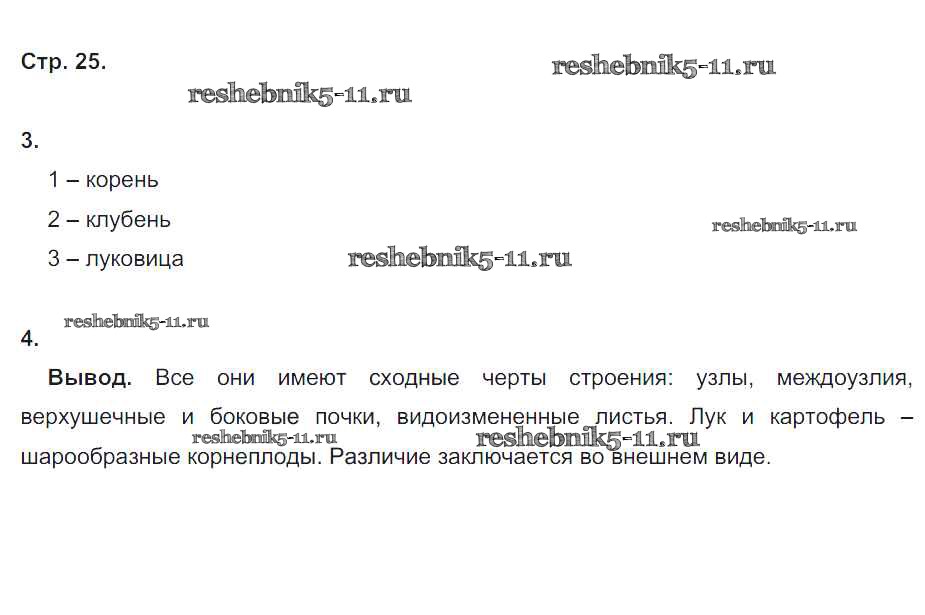 Стр. 25.

reshebnik5-11.ru

reshebnik5-11.ru

3.

1 – корень

2 – клубень

reshebnik5-11.ru

3 – луковица

reshebnik5-11.ru

reshebnik5-11.ru

4.

**Вывод.** Все они имеют сходные черты строения: узлы, междоузлия, верхушечные и боковые почки, видоизмененные листья. Лук и картофель – шарообразные корнеплоды. Различие заключается во внешнем виде.

reshebnik5-11.ru

reshebnik5-11.ru